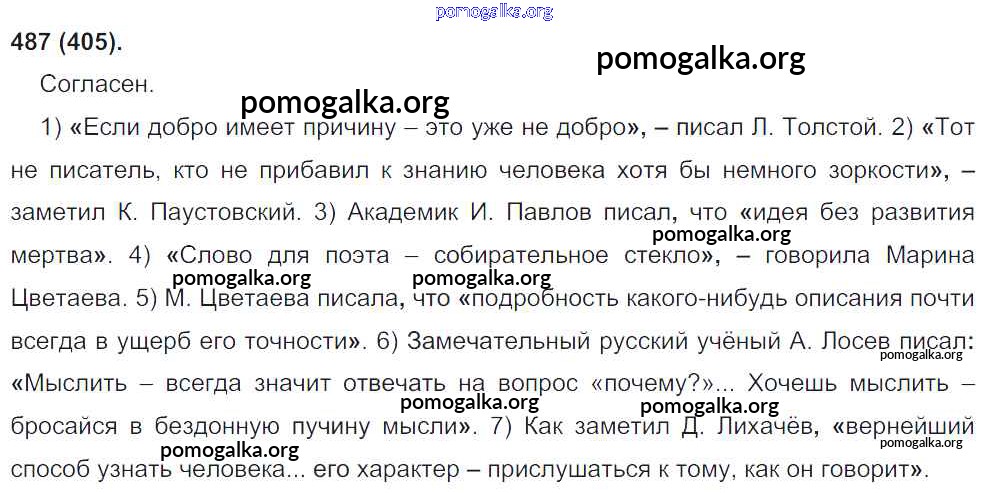 487 (405).

Согласен.

1) «Если добро имеет причину – это уже не добро», – писал Л. Толстой. 2) «Тот не писатель, кто не прибавил к знанию человека хотя бы немного зоркости», – заметил К. Паустовский. 3) Академик И. Павлов писал, что «идея без развития мертва». 4) «Слово для поэта – собирательное стекло», – говорила Марина Цветаева. 5) М. Цветаева писала, что «подробность какого-нибудь описания почти всегда в ущерб его точности». 6) Замечательный русский учёный А. Лосев писал: «Мыслить – всегда значит отвечать на вопрос «почему?»... Хочешь мыслить – бросайся в бездонную пучину мысли». 7) Как заметил Д. Лихачёв, «вернейший способ узнать человека... его характер – прислушаться к тому, как он говорит».

pomogalka.org